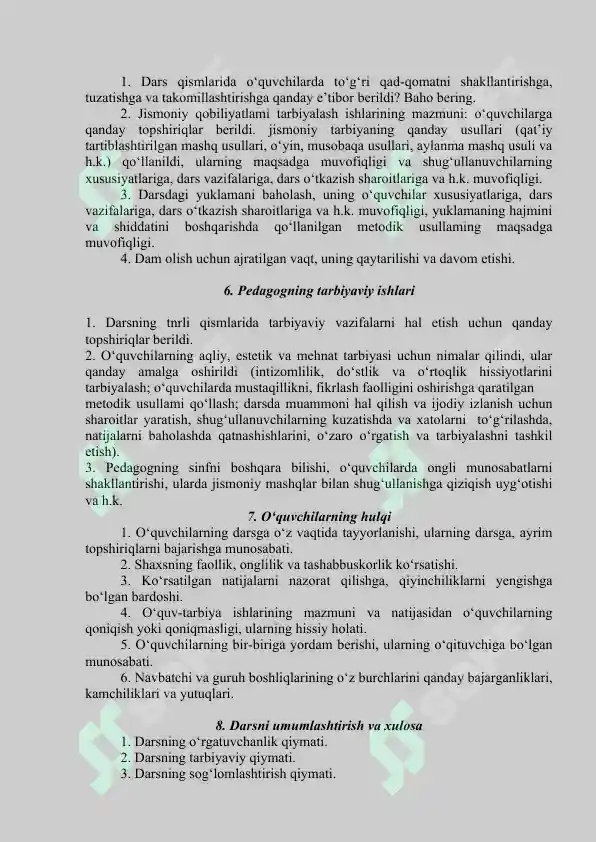 1. Dars qismlarida o‘quvchilarda to‘g‘ri qad-qomatni shakllantirishga, tuzatishga va takomillashtirishga qanday e’tibor berildi? Baho bering.

2. Jismoniy qobiliyatlami tarbiyalash ishlarining mazmuni: o‘quvchilarga qanday topshiriqlar berildi. jismoniy tarbiyaning qanday usullari (qat’iy tartiblashtirilgan mashq usullari, o‘yin, musobaqa usullari, aylanma mashq usuli va h.k.) qo‘llanildi, ularning maqsadga muvofiqligi va shug‘ullanuvchilarning xususiyatlariga, dars vazifalariga, dars o‘tkazish sharoitlariga va h.k. muvofiqligi.

3. Darsdagi yuklamani baholash, uning o‘quvchilar xususiyatlariga, dars vazifalariga, dars o‘tkazish sharoitlariga va h.k. muvofiqligi, yuklamaning hajmini va shiddatini boshqarishda qo‘llanilgan metodik usullaming maqsadga muvofiqligi.

4. Dam olish uchun ajratilgan vaqt, uning qaytarilishi va davom etishi.

6. Pedagogning tarbiyaviy ishlari

1. Darsning tnrli qismlarida tarbiyaviy vazifalarni hal etish uchun qanday topshiriqlar berildi.
2. O‘quvchilarning aqliy, estetik va mehnat tarbiyasi uchun nimalar qilindi, ular qanday amalga oshirildi (intizomlilik, do‘stlik va o‘rtoqlik hissiyotlarini tarbiyalash; o‘quvchilarda mustaqillikni, fikrlash faolligini oshirishga qaratilgan metodik usullami qo‘llash; darsda muammoni hal qilish va ijodiy izlanish uchun sharoitlar yaratish, shug‘ullanuvchilarning kuzatishda va xatolarni to‘g‘rilashda, natijalarni baholashda qatnashishlarini, o‘zaro o‘rgatish va tarbiyalashni tashkil etish).
3. Pedagogning sinfni boshqara bilishi, o‘quvchilarda ongli munosabatlarni shakllantirishi, ularda jismoniy mashqlar bilan shug‘ullanishga qiziqish uyg‘otishi va h.k.

7. O‘quvchilarning hulqi

1. O‘quvchilarning darsga o‘z vaqtida tayyorlanishi, ularning darsga, ayrim topshiriqlarni bajarishga munosabati.

2. Shaxsning faollik, onglilik va tashabbuskorlik ko‘rsatishi.

3. Ko‘rsatilgan natijalarni nazorat qilishga, qiyinchiliklarni yengishga bo‘lgan bardoshi.

4. O‘quv-tarbiya ishlarining mazmuni va natijasidan o‘quvchilarning qoniqish yoki qoniqmasligi, ularning hissiy holati.

5. O‘quvchilarning bir-biriga yordam berishi, ularning o‘qituvchiga bo‘lgan munosabati.

6. Navbatchi va guruh boshliqlarining o‘z burchlarini qanday bajarganliklari, kamchiliklari va yutuqlari.

8. Darsni umumlashtirish va xulosa

1. Darsning o‘rgatuvchanlik qiymati.
2. Darsning tarbiyaviy qiymati.
3. Darsning sog‘lomlashtirish qiymati.